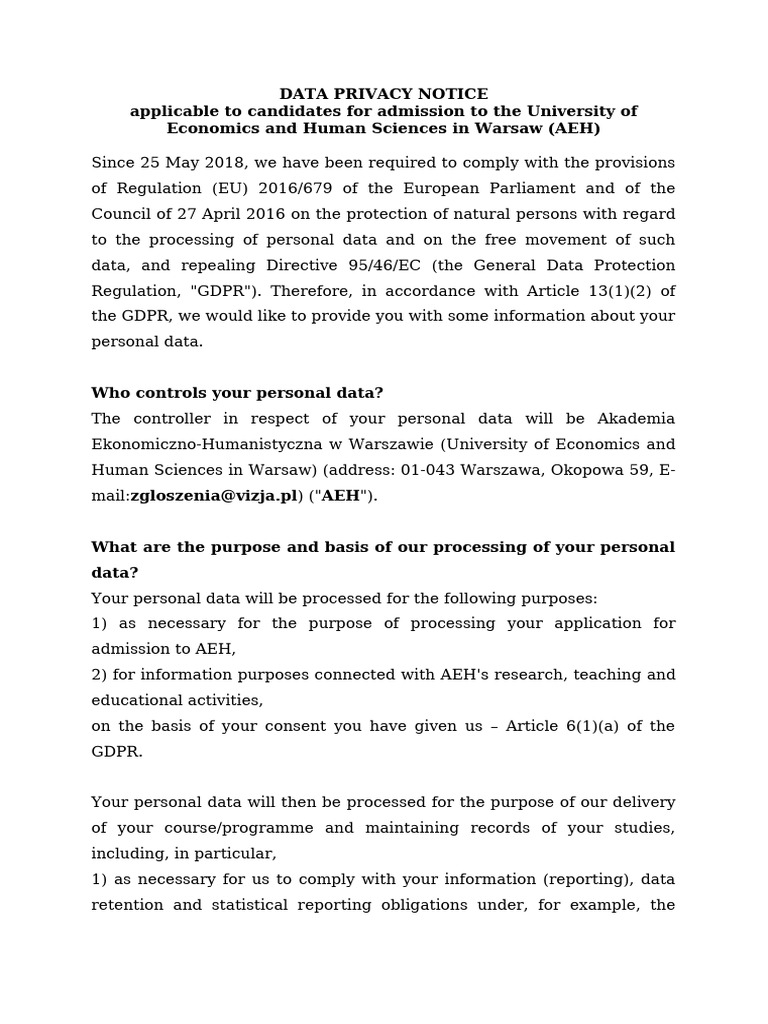 DATA PRIVACY NOTICE
applicable to candidates for admission to the University of Economics and Human Sciences in Warsaw (AEH)

Since 25 May 2018, we have been required to comply with the provisions of Regulation (EU) 2016/679 of the European Parliament and of the Council of 27 April 2016 on the protection of natural persons with regard to the processing of personal data and on the free movement of such data, and repealing Directive 95/46/EC (the General Data Protection Regulation, "GDPR"). Therefore, in accordance with Article 13(1)(2) of the GDPR, we would like to provide you with some information about your personal data.

Who controls your personal data?
The controller in respect of your personal data will be Akademia Ekonomiczno-Humanistyczna w Warszawie (University of Economics and Human Sciences in Warsaw) (address: 01-043 Warszawa, Okopowa 59, E-mail:zgloszenia@vizja.pl) ("AEH").

What are the purpose and basis of our processing of your personal data?
Your personal data will be processed for the following purposes:
1) as necessary for the purpose of processing your application for admission to AEH,
2) for information purposes connected with AEH's research, teaching and educational activities,
on the basis of your consent you have given us – Article 6(1)(a) of the GDPR.

Your personal data will then be processed for the purpose of our delivery of your course/programme and maintaining records of your studies, including, in particular,
1) as necessary for us to comply with your information (reporting), data retention and statistical reporting obligations under, for example, the